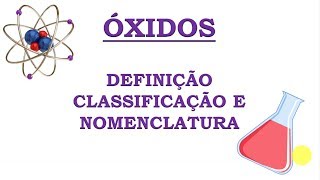 ÓXIDOS

DEFINIÇÃO
CLASSIFICAÇÃO E
NOMENCLATURA